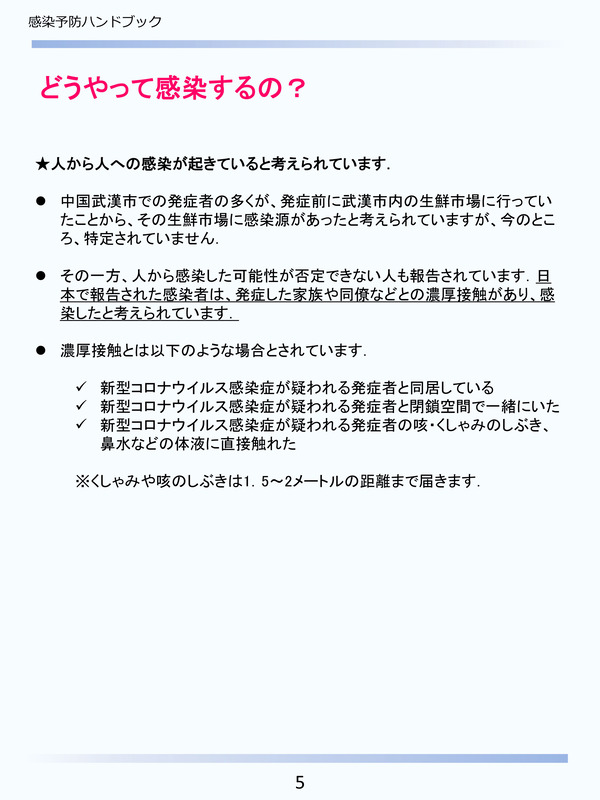 感染予防ハンドブック

どうやって感染するの？

★人から人への感染が起きていると考えられています．

● 中国武漢市での発症者の多くが、発症前に武漢市内の生鮮市場に行っていたことから、その生鮮市場に感染源があったと考えられていますが、今のところ、特定されていません．

● その一方、人から感染した可能性が否定できない人も報告されています．日本で報告された感染者は、発症した家族や同僚などとの濃厚接触があり、感染したと考えられています．

● 濃厚接触とは以下のような場合とされています．

✓ 新型コロナウイルス感染症が疑われる発症者と同居している
✓ 新型コロナウイルス感染症が疑われる発症者と閉鎖空間で一緒にいた
✓ 新型コロナウイルス感染症が疑われる発症者の咳・くしゃみのしぶき、鼻水などの体液に直接触れた

※くしゃみや咳のしぶきは1．5～2メートルの距離まで届きます．

5